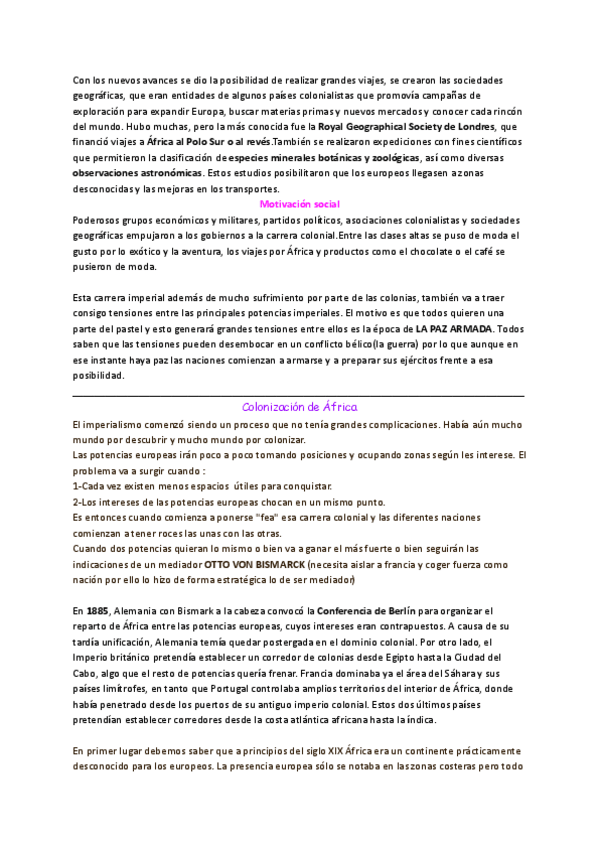 Con los nuevos avances se dio la posibilidad de realizar grandes viajes, se crearon las sociedades geográficas, que eran entidades de algunos países colonialistas que promovía campañas de exploración para expandir Europa, buscar materias primas y nuevos mercados y conocer cada rincón del mundo. Hubo muchas, pero la más conocida fue la Royal Geographical Society de Londres, que financió viajes a África al Polo Sur o al revés.También se realizaron expediciones con fines científicos que permitieron la clasificación de especies minerales botánicas y zoológicas, así como diversas observaciones astronómicas. Estos estudios posibilitaron que los europeos llegasen a zonas desconocidas y las mejoras en los transportes.

Motivación social

Poderosos grupos económicos y militares, partidos políticos, asociaciones colonialistas y sociedades geográficas empujaron a los gobiernos a la carrera colonial.Entre las clases altas se puso de moda el gusto por lo exótico y la aventura, los viajes por África y productos como el chocolate o el café se pusieron de moda.

Esta carrera imperial además de mucho sufrimiento por parte de las colonias, también va a traer consigo tensiones entre las principales potencias imperiales. El motivo es que todos quieren una parte del pastel y esto generará grandes tensiones entre ellos es la época de LA PAZ ARMADA. Todos saben que las tensiones pueden desembocar en un conflicto bélico(la guerra) por lo que aunque en ese instante haya paz las naciones comienzan a armarse y a preparar sus ejércitos frente a esa posibilidad.

Colonización de África

El imperialismo comenzó siendo un proceso que no tenía grandes complicaciones. Había aún mucho mundo por descubrir y mucho mundo por colonizar.
Las potencias europeas irán poco a poco tomando posiciones y ocupando zonas según les interese. El problema va a surgir cuando :
1-Cada vez existen menos espacios útiles para conquistar.
2-Los intereses de las potencias europeas chocan en un mismo punto.
Es entonces cuando comienza a ponerse "fea" esa carrera colonial y las diferentes naciones comienzan a tener roces las unas con las otras.
Cuando dos potencias quieran lo mismo o bien va a ganar el más fuerte o bien seguirán las indicaciones de un mediador OTTO VON BISMARCK (necesita aislar a francia y coger fuerza como nación por ello lo hizo de forma estratégica lo de ser mediador)

En 1885, Alemania con Bismark a la cabeza convocó la Conferencia de Berlín para organizar el reparto de África entre las potencias europeas, cuyos intereses eran contrapuestos. A causa de su tardía unificación, Alemania temía quedar postergada en el dominio colonial. Por otro lado, el Imperio británico pretendía establecer un corredor de colonias desde Egipto hasta la Ciudad del Cabo, algo que el resto de potencias quería frenar. Francia dominaba ya el área del Sáhara y sus países limítrofes, en tanto que Portugal controlaba amplios territorios del interior de África, donde había penetrado desde los puertos de su antiguo imperio colonial. Estos dos últimos países pretendían establecer corredores desde la costa atlántica africana hasta la índica.

En primer lugar debemos saber que a principios del siglo XIX África era un continente prácticamente desconocido para los europeos. La presencia europea sólo se notaba en las zonas costeras pero todo